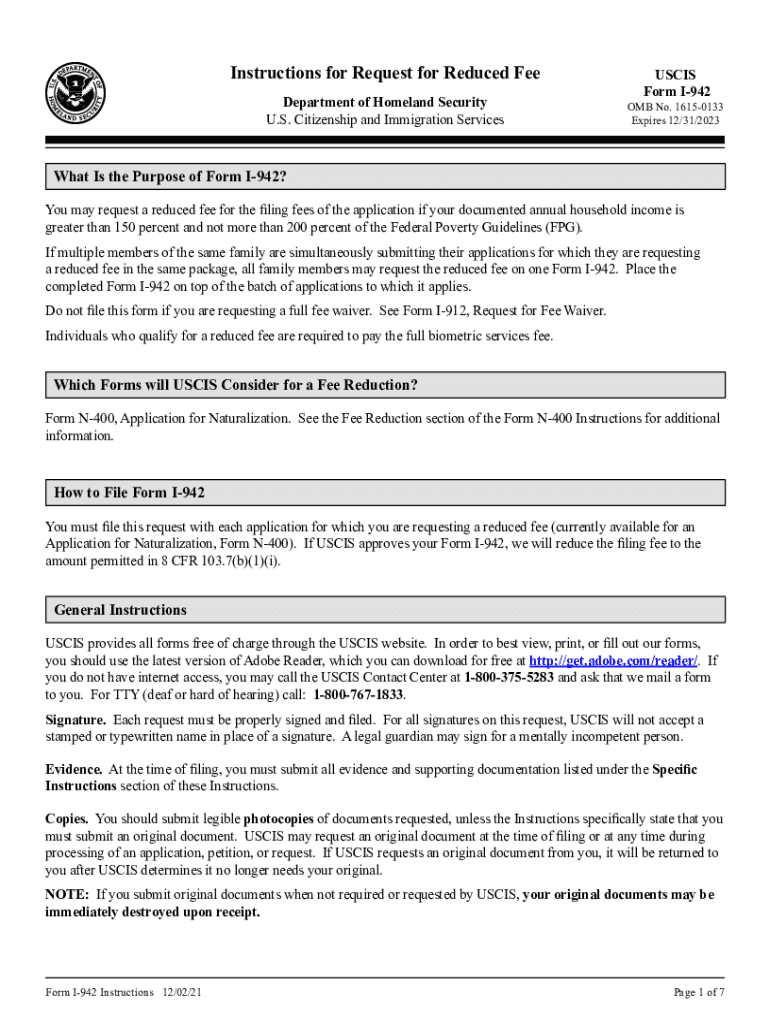 U.S. DEPARTMENT OF HOMELAND SECURITY

Instructions for Request for Reduced Fee

Department of Homeland Security
U.S. Citizenship and Immigration Services

USCIS
Form I-942
OMB No. 1615-0133
Expires 12/31/2023

What Is the Purpose of Form I-942?

You may request a reduced fee for the filing fees of the application if your documented annual household income is greater than 150 percent and not more than 200 percent of the Federal Poverty Guidelines (FPG).

If multiple members of the same family are simultaneously submitting their applications for which they are requesting a reduced fee in the same package, all family members may request the reduced fee on one Form I-942. Place the completed Form I-942 on top of the batch of applications to which it applies.

Do not file this form if you are requesting a full fee waiver. See Form I-912, Request for Fee Waiver.

Individuals who qualify for a reduced fee are required to pay the full biometric services fee.

Which Forms will USCIS Consider for a Fee Reduction?

Form N-400, Application for Naturalization. See the Fee Reduction section of the Form N-400 Instructions for additional information.

How to File Form I-942

You must file this request with each application for which you are requesting a reduced fee (currently available for an Application for Naturalization, Form N-400). If USCIS approves your Form I-942, we will reduce the filing fee to the amount permitted in 8 CFR 103.7(b)(1)(i).

General Instructions

USCIS provides all forms free of charge through the USCIS website. In order to best view, print, or fill out our forms, you should use the latest version of Adobe Reader, which you can download for free at http://get.adobe.com/reader/. If you do not have internet access, you may call the USCIS Contact Center at 1-800-375-5283 and ask that we mail a form to you. For TTY (deaf or hard of hearing) call: 1-800-767-1833.

Signature. Each request must be properly signed and filed. For all signatures on this request, USCIS will not accept a stamped or typewritten name in place of a signature. A legal guardian may sign for a mentally incompetent person.

Evidence. At the time of filing, you must submit all evidence and supporting documentation listed under the Specific Instructions section of these Instructions.

Copies. You should submit legible photocopies of documents requested, unless the Instructions specifically state that you must submit an original document. USCIS may request an original document at the time of filing or at any time during processing of an application, petition, or request. If USCIS requests an original document from you, it will be returned to you after USCIS determines it no longer needs your original.

NOTE: If you submit original documents when not required or requested by USCIS, your original documents may be immediately destroyed upon receipt.

Form I-942 Instructions 12/02/21

Page 1 of 7